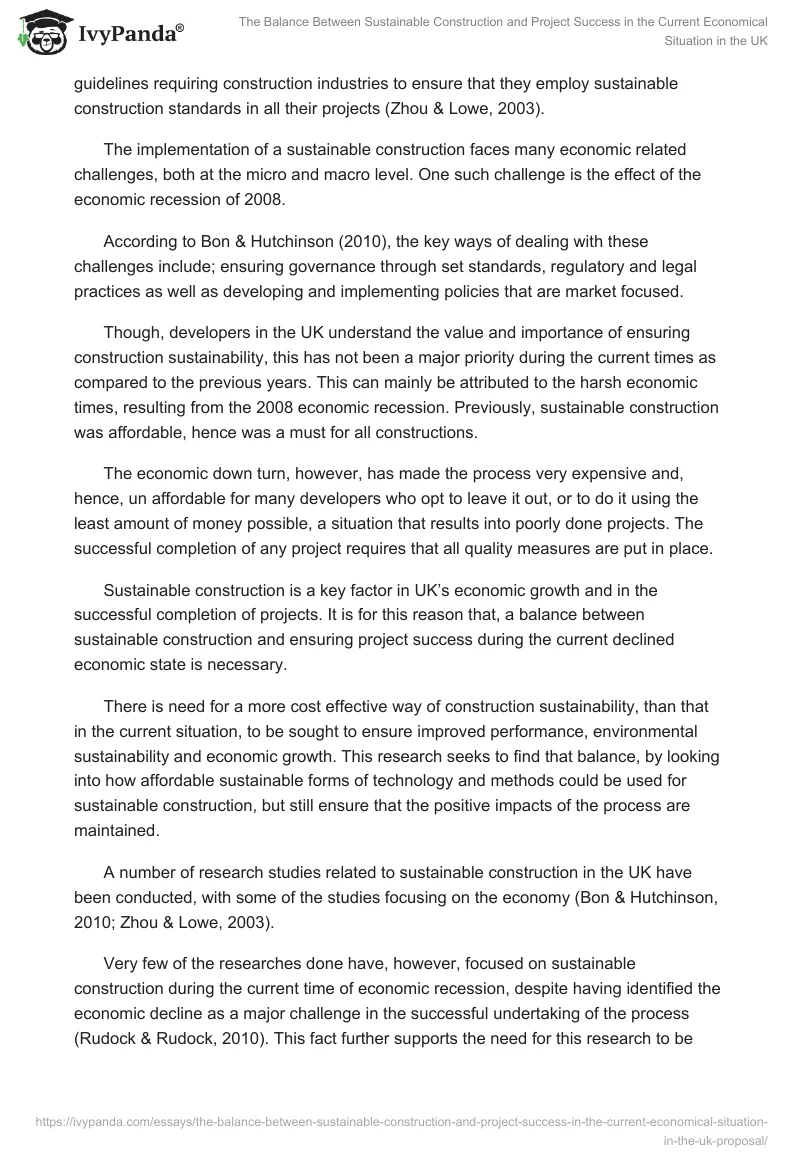 IvyPanda®

The Balance Between Sustainable Construction and Project Success in the Current Economical Situation in the UK

guidelines requiring construction industries to ensure that they employ sustainable construction standards in all their projects (Zhou & Lowe, 2003).

The implementation of a sustainable construction faces many economic related challenges, both at the micro and macro level. One such challenge is the effect of the economic recession of 2008.

According to Bon & Hutchinson (2010), the key ways of dealing with these challenges include; ensuring governance through set standards, regulatory and legal practices as well as developing and implementing policies that are market focused.

Though, developers in the UK understand the value and importance of ensuring construction sustainability, this has not been a major priority during the current times as compared to the previous years. This can mainly be attributed to the harsh economic times, resulting from the 2008 economic recession. Previously, sustainable construction was affordable, hence was a must for all constructions.

The economic down turn, however, has made the process very expensive and, hence, un affordable for many developers who opt to leave it out, or to do it using the least amount of money possible, a situation that results into poorly done projects. The successful completion of any project requires that all quality measures are put in place.

Sustainable construction is a key factor in UK's economic growth and in the successful completion of projects. It is for this reason that, a balance between sustainable construction and ensuring project success during the current declined economic state is necessary.

There is need for a more cost effective way of construction sustainability, than that in the current situation, to be sought to ensure improved performance, environmental sustainability and economic growth. This research seeks to find that balance, by looking into how affordable sustainable forms of technology and methods could be used for sustainable construction, but still ensure that the positive impacts of the process are maintained.

A number of research studies related to sustainable construction in the UK have been conducted, with some of the studies focusing on the economy (Bon & Hutchinson, 2010; Zhou & Lowe, 2003).

Very few of the researches done have, however, focused on sustainable construction during the current time of economic recession, despite having identified the economic decline as a major challenge in the successful undertaking of the process (Rudock & Rudock, 2010). This fact further supports the need for this research to be

https://ivypanda.com/essays/the-balance-between-sustainable-construction-and-project-success-in-the-current-economical-situation-in-the-uk-proposal/